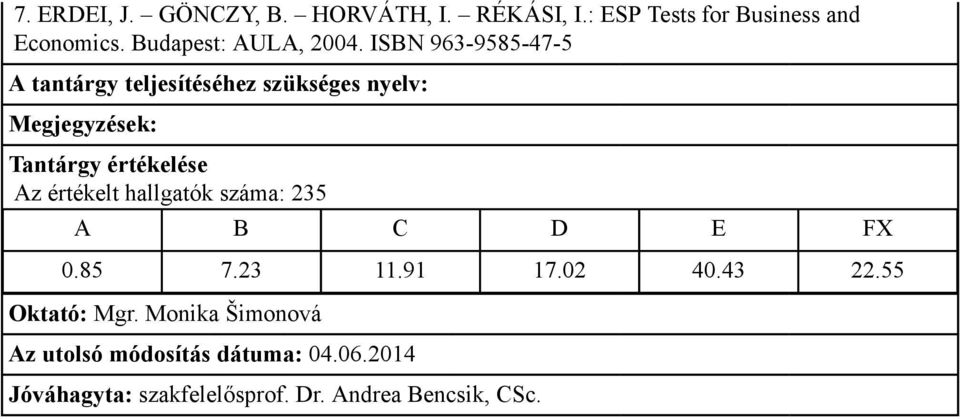 7. ERDEI, J. – GÖNCZY, B. – HORVÁTH, I. – RÉKÁSI, I.: ESP Tests for Business and Economics. Budapest: AULA, 2004. ISBN 963-9585-47-5

A tantárgy teljesítéséhez szükséges nyelv:

Megjegyzések:

Tantárgy értékelése
Az értékelt hallgatók száma: 235

| A | B | C | D | E | FX |
|---|---|---|---|---|---|
| 0.85 | 7.23 | 11.91 | 17.02 | 40.43 | 22.55 |

Oktató: Mgr. Monika Šimonová

Az utolsó módosítás dátuma: 04.06.2014

Jóváhagyta: szakfelelősprof. Dr. Andrea Bencsik, CSc.